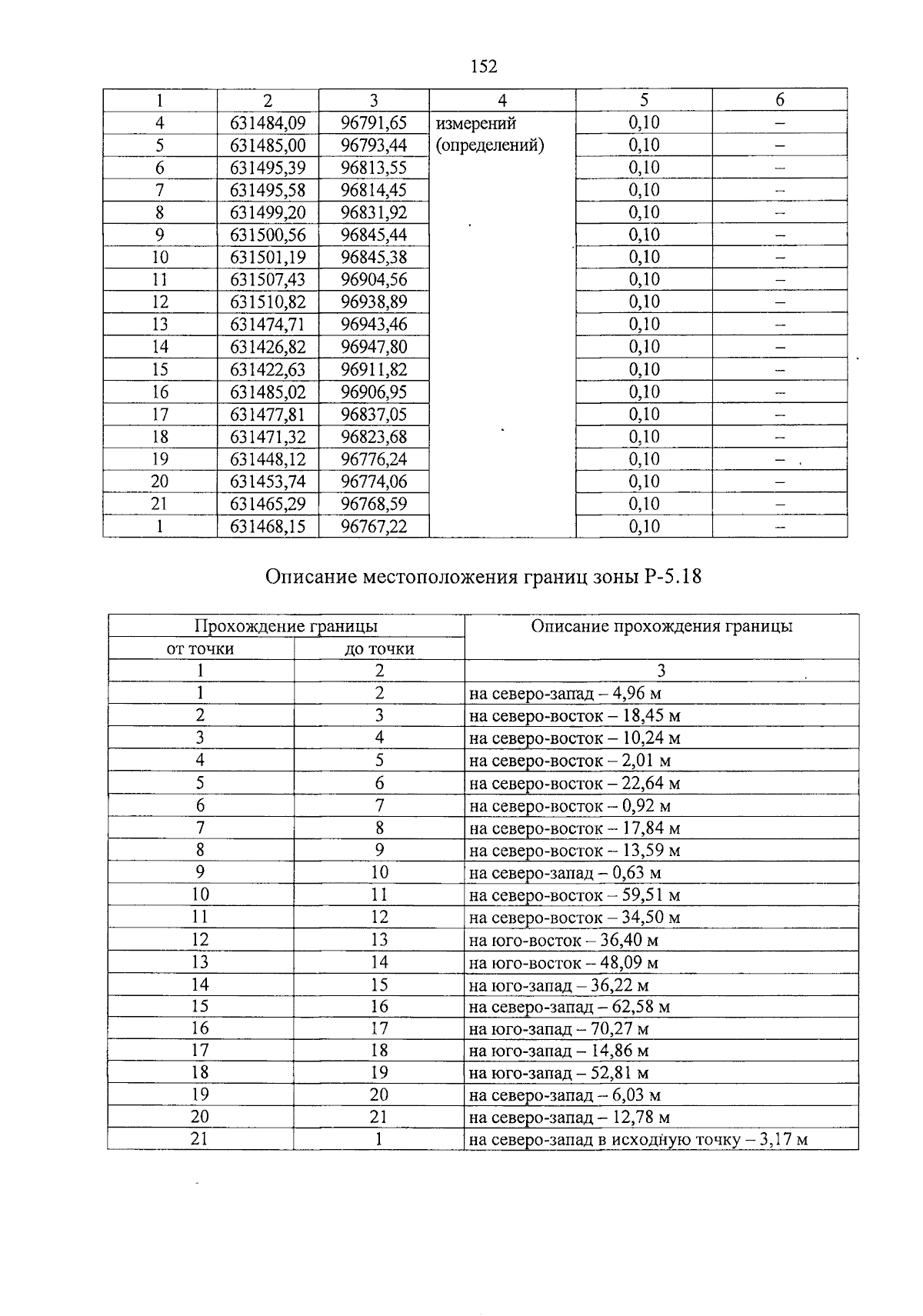 152

| 1 | 2 | 3 | 4 | 5 | 6 |
|---|---|---|---|---|---|
| 4 | 631484,09 | 96791,65 | измерений (определений) | 0,10 | – |
| 5 | 631485,00 | 96793,44 | | 0,10 | – |
| 6 | 631495,39 | 96813,55 | | 0,10 | – |
| 7 | 631495,58 | 96814,45 | | 0,10 | – |
| 8 | 631499,20 | 96831,92 | | 0,10 | – |
| 9 | 631500,56 | 96845,44 | | 0,10 | – |
| 10 | 631501,19 | 96845,38 | | 0,10 | – |
| 11 | 631507,43 | 96904,56 | | 0,10 | – |
| 12 | 631510,82 | 96938,89 | | 0,10 | – |
| 13 | 631474,71 | 96943,46 | | 0,10 | – |
| 14 | 631426,82 | 96947,80 | | 0,10 | – |
| 15 | 631422,63 | 96911,82 | | 0,10 | – |
| 16 | 631485,02 | 96906,95 | | 0,10 | – |
| 17 | 631477,81 | 96837,05 | | 0,10 | – |
| 18 | 631471,32 | 96823,68 | | 0,10 | – |
| 19 | 631448,12 | 96776,24 | | 0,10 | – |
| 20 | 631453,74 | 96774,06 | | 0,10 | – |
| 21 | 631465,29 | 96768,59 | | 0,10 | – |
| 1 | 631468,15 | 96767,22 | | 0,10 | – |

Описание местоположения границ зоны Р-5.18

| Прохождение границы | | Описание прохождения границы |
|---|---|---|
| от точки | до точки | |
| 1 | 2 | 3 |
| 1 | 2 | на северо-запад – 4,96 м |
| 2 | 3 | на северо-восток – 18,45 м |
| 3 | 4 | на северо-восток – 10,24 м |
| 4 | 5 | на северо-восток – 2,01 м |
| 5 | 6 | на северо-восток – 22,64 м |
| 6 | 7 | на северо-восток – 0,92 м |
| 7 | 8 | на северо-восток – 17,84 м |
| 8 | 9 | на северо-восток – 13,59 м |
| 9 | 10 | на северо-запад – 0,63 м |
| 10 | 11 | на северо-восток – 59,51 м |
| 11 | 12 | на северо-восток – 34,50 м |
| 12 | 13 | на юго-восток – 36,40 м |
| 13 | 14 | на юго-восток – 48,09 м |
| 14 | 15 | на юго-запад – 36,22 м |
| 15 | 16 | на северо-запад – 62,58 м |
| 16 | 17 | на юго-запад – 70,27 м |
| 17 | 18 | на юго-запад – 14,86 м |
| 18 | 19 | на юго-запад – 52,81 м |
| 19 | 20 | на северо-запад – 6,03 м |
| 20 | 21 | на северо-запад – 12,78 м |
| 21 | 1 | на северо-запад в исходную точку – 3,17 м |